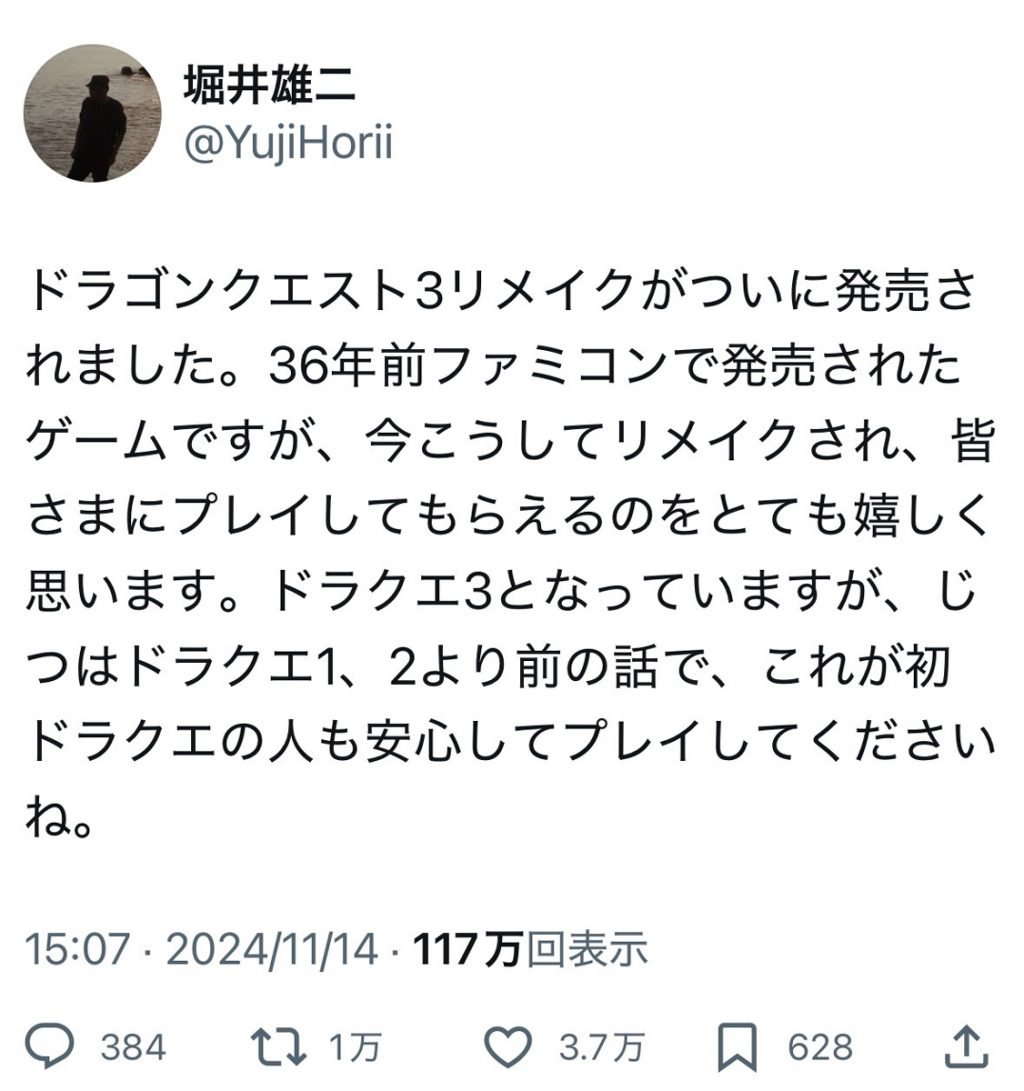 堀井雄二
@YujiHorii

ドラゴンクエスト3リメイクがついに発売されました。36年前ファミコンで発売されたゲームですが、今こうしてリメイクされ、皆さまにプレイしてもらえるのをとても嬉しく思います。ドラクエ3となっていますが、じつはドラクエ1、2より前の話で、これが初ドラクエの人も安心してプレイしてくださいね。

15:07 · 2024/11/14 · 117万回表示

384 1万 3.7万 628